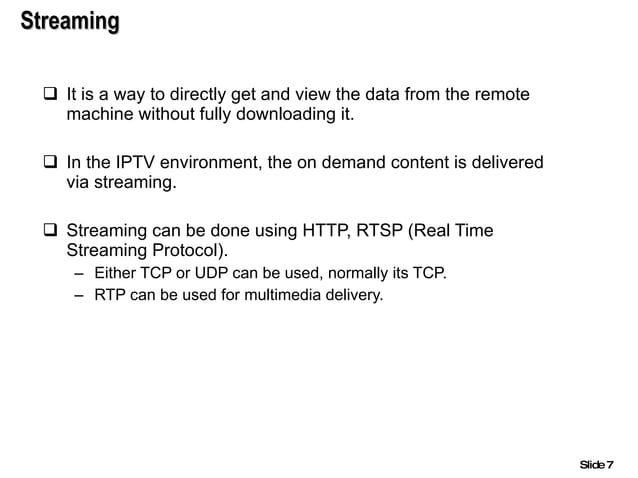 Streaming

❑ It is a way to directly get and view the data from the remote machine without fully downloading it.

❑ In the IPTV environment, the on demand content is delivered via streaming.

❑ Streaming can be done using HTTP, RTSP (Real Time Streaming Protocol).
– Either TCP or UDP can be used, normally its TCP.
– RTP can be used for multimedia delivery.

Slide 7